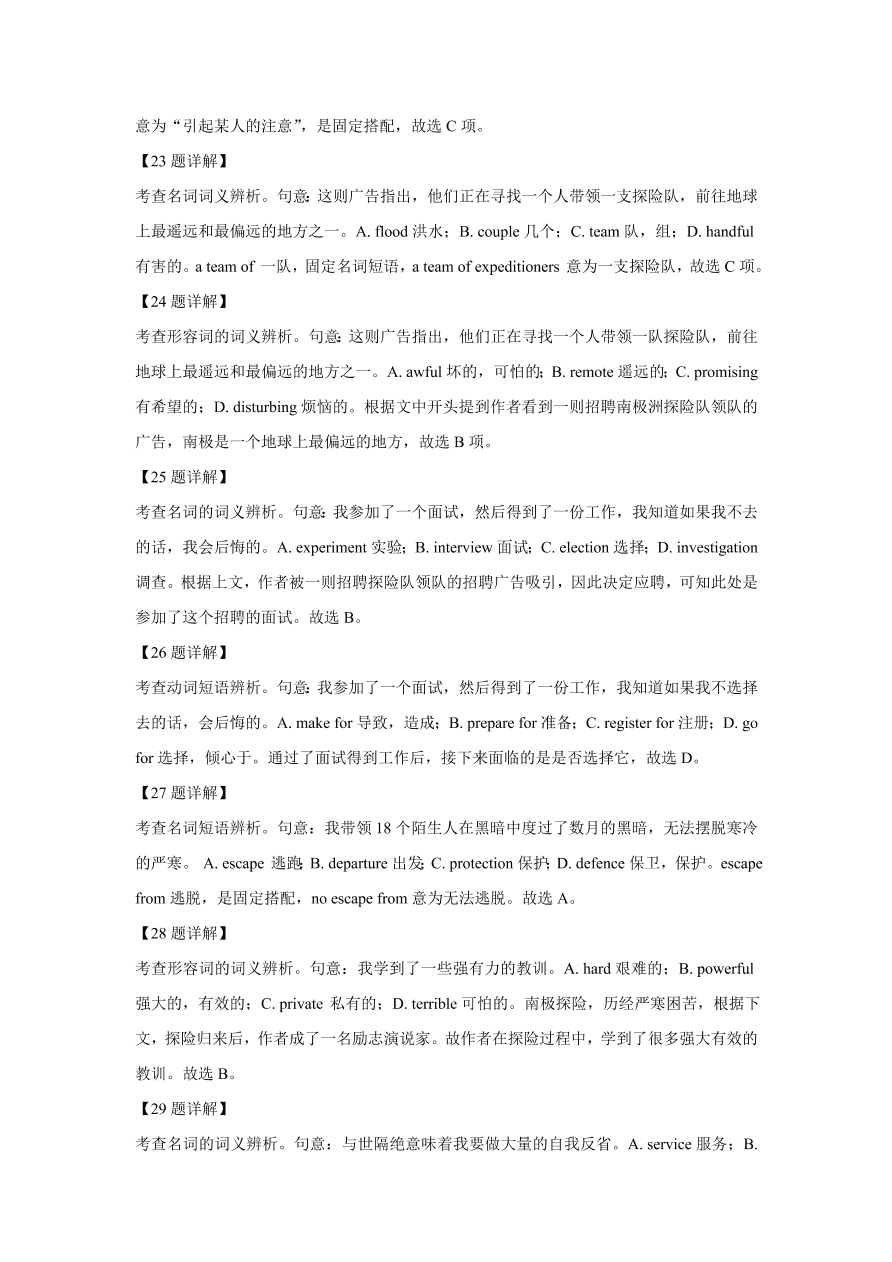 意为“引起某人的注意”，是固定搭配，故选 C 项。

【23 题详解】

考查名词词义辨析。句意：这则广告指出，他们正在寻找一个人带领一支探险队，前往地球上最遥远和最偏远的地方之一。A. flood 洪水；B. couple 几个；C. team 队，组；D. handful 有害的。a team of 一队，固定名词短语，a team of expeditioners 意为一支探险队，故选 C 项。

【24 题详解】

考查形容词的词义辨析。句意：这则广告指出，他们正在寻找一个人带领一队探险队，前往地球上最遥远和最偏远的地方之一。A. awful 坏的，可怕的；B. remote 遥远的；C. promising 有希望的；D. disturbing 烦恼的。根据文中开头提到作者看到一则招聘南极洲探险队领队的广告，南极是一个地球上最偏远的地方，故选 B 项。

【25 题详解】

考查名词的词义辨析。句意：我参加了一个面试，然后得到了一份工作，我知道如果我不去的话，我会后悔的。A. experiment 实验；B. interview 面试；C. election 选择；D. investigation 调查。根据上文，作者被一则招聘探险队领队的招聘广告吸引，因此决定应聘，可知此处是参加了这个招聘的面试。故选 B。

【26 题详解】

考查动词短语辨析。句意：我参加了一个面试，然后得到了一份工作，我知道如果我不选择去的话，会后悔的。A. make for 导致，造成；B. prepare for 准备；C. register for 注册；D. go for 选择，倾心于。通过了面试得到工作后，接下来面临的是是否选择它，故选 D。

【27 题详解】

考查名词短语辨析。句意：我带领 18 个陌生人在黑暗中度过了数月的黑暗，无法摆脱寒冷的严寒。 A. escape 逃跑；B. departure 出发；C. protection 保护；D. defence 保卫，保护。escape from 逃脱，是固定搭配，no escape from 意为无法逃脱。故选 A。

【28 题详解】

考查形容词的词义辨析。句意：我学到了一些强有力的教训。A. hard 艰难的；B. powerful 强大的，有效的；C. private 私有的；D. terrible 可怕的。南极探险，历经严寒困苦，根据下文，探险归来后，作者成了一名励志演说家。故作者在探险过程中，学到了很多强大有效的教训。故选 B。

【29 题详解】

考查名词的词义辨析。句意：与世隔绝意味着我要做大量的自我反省。A. service 服务；B.